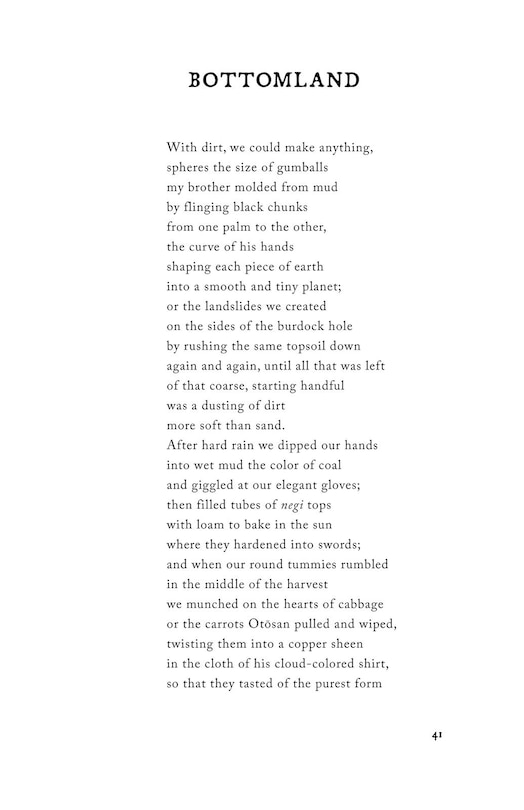 BOTTOMLAND

With dirt, we could make anything,
spheres the size of gumballs
my brother molded from mud
by flinging black chunks
from one palm to the other,
the curve of his hands
shaping each piece of earth
into a smooth and tiny planet;
or the landslides we created
on the sides of the burdock hole
by rushing the same topsoil down
again and again, until all that was left
of that coarse, starting handful
was a dusting of dirt
more soft than sand.
After hard rain we dipped our hands
into wet mud the color of coal
and giggled at our elegant gloves;
then filled tubes of negi tops
with loam to bake in the sun
where they hardened into swords;
and when our round tummies rumbled
in the middle of the harvest
we munched on the hearts of cabbage
or the carrots Otōsan pulled and wiped,
twisting them into a copper sheen
in the cloth of his cloud-colored shirt,
so that they tasted of the purest form

41